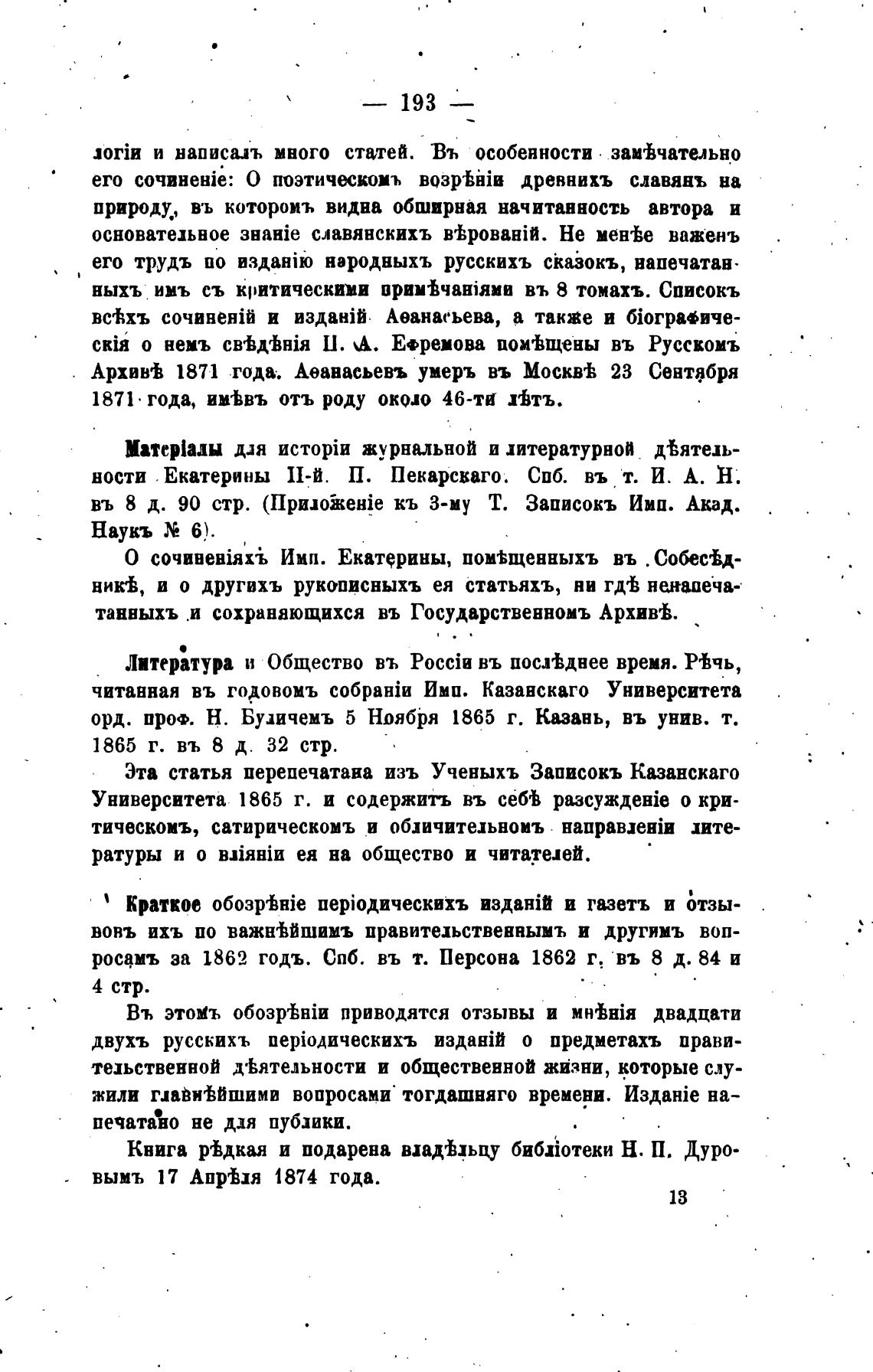 — 193 —

логіи и написалъ много статей. Въ особенности замѣчательно его сочиненіе: О поэтическомъ возрѣніи древнихъ славянъ на природу, въ которомъ видна обширная начитанность автора и основательное знаніе славянскихъ вѣрованій. Не менѣе важенъ его трудъ по изданію народныхъ русскихъ сказокъ, напечатанныхъ имъ съ критическими примѣчаніями въ 8 томахъ. Списокъ всѣхъ сочиненій и изданій Аѳанасьева, а также и біографическія о немъ свѣдѣнія П. А. Ефремова помѣщены въ Русскомъ Архивѣ 1871 года. Аѳанасьевъ умеръ въ Москвѣ 23 Сентября 1871 года, имѣвъ отъ роду около 46-ти лѣтъ.

Матеріалы для исторіи журнальной и литературной дѣятельности Екатерины II-й. П. Пекарскаго. Спб. въ т. И. А. Н. въ 8 д. 90 стр. (Приложеніе къ 3-му Т. Записокъ Имп. Акад. Наукъ № 6).

О сочиненіяхъ Имп. Екатерины, помѣщенныхъ въ Собесѣдникѣ, и о другихъ рукописныхъ ея статьяхъ, ни гдѣ ненапечатанныхъ и сохраняющихся въ Государственномъ Архивѣ.

Литература и Общество въ Россіи въ послѣднее время. Рѣчь, читанная въ годовомъ собраніи Имп. Казанскаго Университета орд. проф. Н. Буличемъ 5 Ноября 1865 г. Казань, въ унив. т. 1865 г. въ 8 д. 32 стр.

Эта статья перепечатана изъ Ученыхъ Записокъ Казанскаго Университета 1865 г. и содержитъ въ себѣ разсужденіе о критическомъ, сатирическомъ и обличительномъ направленіи литературы и о вліяніи ея на общество и читателей.

Краткое обозрѣніе періодическихъ изданій и газетъ и отзывовъ ихъ по важнѣйшимъ правительственнымъ и другимъ вопросамъ за 1862 годъ. Спб. въ т. Персона 1862 г. въ 8 д. 84 и 4 стр.

Въ этомъ обозрѣніи приводятся отзывы и мнѣнія двадцати двухъ русскихъ періодическихъ изданій о предметахъ правительственной дѣятельности и общественной жизни, которые служили главнѣйшими вопросами тогдашняго времени. Изданіе напечатано не для публики.

Книга рѣдкая и подарена владѣльцу библіотеки Н. П. Дуровымъ 17 Апрѣля 1874 года.

13